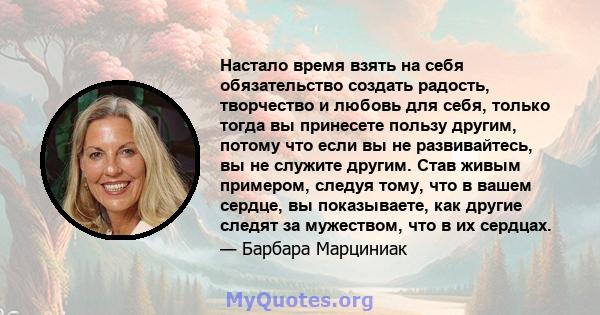 Настало время взять на себя обязательство создать радость, творчество и любовь для себя, только тогда вы принесете пользу другим, потому что если вы не развивайтесь, вы не служите другим. Став живым примером, следуя тому, что в вашем сердце, вы показываете, как другие следят за мужеством, что в их сердцах.
— Барбара Марциниак

MyQuotes.org